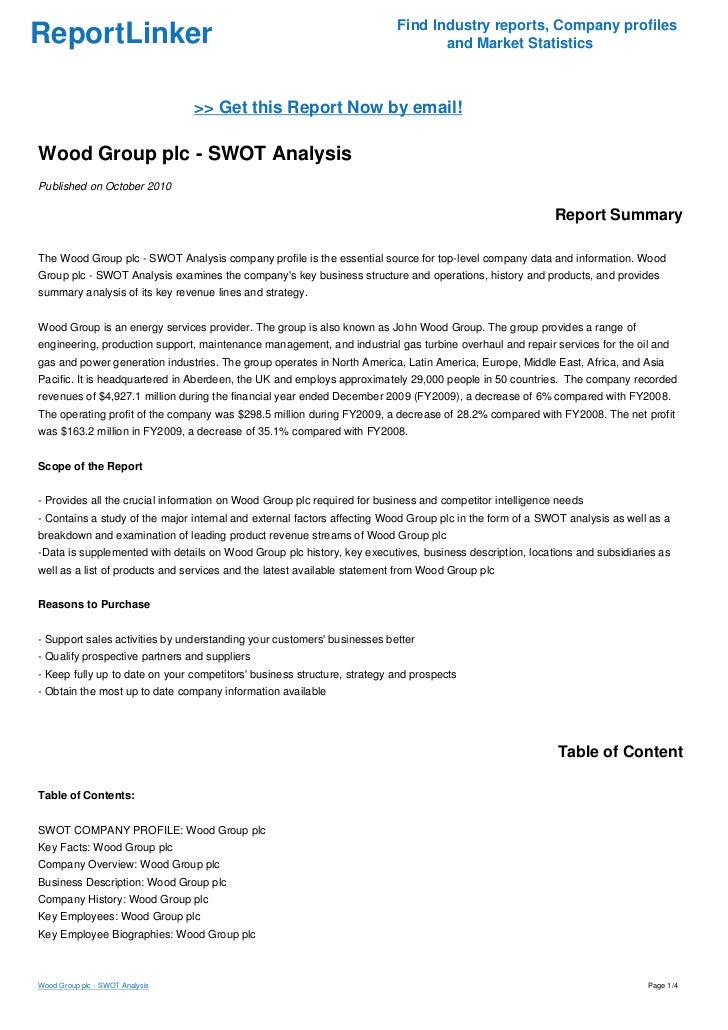 ReportLinker

Find Industry reports, Company profiles and Market Statistics

>> Get this Report Now by email!

Wood Group plc - SWOT Analysis

Published on October 2010

Report Summary

The Wood Group plc - SWOT Analysis company profile is the essential source for top-level company data and information. Wood Group plc - SWOT Analysis examines the company's key business structure and operations, history and products, and provides summary analysis of its key revenue lines and strategy.

Wood Group is an energy services provider. The group is also known as John Wood Group. The group provides a range of engineering, production support, maintenance management, and industrial gas turbine overhaul and repair services for the oil and gas and power generation industries. The group operates in North America, Latin America, Europe, Middle East, Africa, and Asia Pacific. It is headquartered in Aberdeen, the UK and employs approximately 29,000 people in 50 countries. The company recorded revenues of $4,927.1 million during the financial year ended December 2009 (FY2009), a decrease of 6% compared with FY2008. The operating profit of the company was $298.5 million during FY2009, a decrease of 28.2% compared with FY2008. The net profit was $163.2 million in FY2009, a decrease of 35.1% compared with FY2008.

Scope of the Report

- Provides all the crucial information on Wood Group plc required for business and competitor intelligence needs
- Contains a study of the major internal and external factors affecting Wood Group plc in the form of a SWOT analysis as well as a breakdown and examination of leading product revenue streams of Wood Group plc
-Data is supplemented with details on Wood Group plc history, key executives, business description, locations and subsidiaries as well as a list of products and services and the latest available statement from Wood Group plc

Reasons to Purchase

- Support sales activities by understanding your customers' businesses better
- Qualify prospective partners and suppliers
- Keep fully up to date on your competitors' business structure, strategy and prospects
- Obtain the most up to date company information available

Table of Content

Table of Contents:

SWOT COMPANY PROFILE: Wood Group plc
Key Facts: Wood Group plc
Company Overview: Wood Group plc
Business Description: Wood Group plc
Company History: Wood Group plc
Key Employees: Wood Group plc
Key Employee Biographies: Wood Group plc

Wood Group plc - SWOT Analysis

Page 1/4